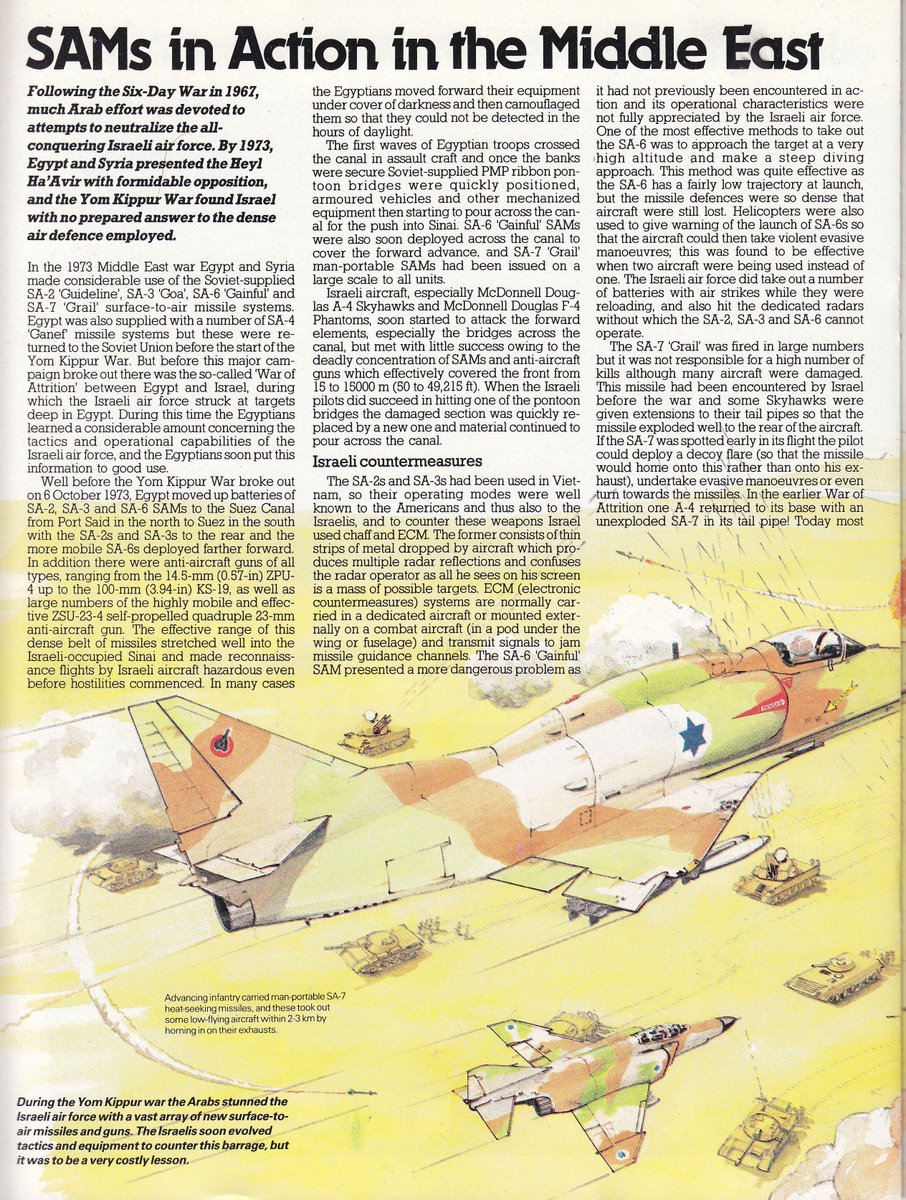 SAMs in Action in the Middle East

Following the Six-Day War in 1967, much Arab effort was devoted to attempts to neutralize the all-conquering Israeli air force. By 1973, Egypt and Syria presented the Heyl Ha'Avir with formidable opposition, and the Yom Kippur War found Israel with no prepared answer to the dense air defence employed.

In the 1973 Middle East war Egypt and Syria made considerable use of the Soviet-supplied SA-2 'Guideline', SA-3 'Goa', SA-6 'Gainful' and SA-7 'Grail' surface-to-air missile systems. Egypt was also supplied with a number of SA-4 'Ganef' missile systems but these were returned to the Soviet Union before the start of the Yom Kippur War. But before this major campaign broke out there was the so-called 'War of Attrition' between Egypt and Israel, during which the Israeli air force struck at targets deep in Egypt. During this time the Egyptians learned a considerable amount concerning the tactics and operational capabilities of the Israeli air force, and the Egyptians soon put this information to good use.

Well before the Yom Kippur War broke out on 6 October 1973, Egypt moved up batteries of SA-2, SA-3 and SA-6 SAMs to the Suez Canal from Port Said in the north to Suez in the south with the SA-2s and SA-3s to the rear and the more mobile SA-6s deployed farther forward. In addition there were anti-aircraft guns of all types, ranging from the 14.5-mm (0.57-in) ZPU-4 up to the 100-mm (3.94-in) KS-19, as well as large numbers of the highly mobile and effective ZSU-23-4 self-propelled quadruple 23-mm anti-aircraft gun. The effective range of this dense belt of missiles stretched well into the Israeli-occupied Sinai and made reconnaissance flights by Israeli aircraft hazardous even before hostilities commenced. In many cases the Egyptians moved forward their equipment under cover of darkness and then camouflaged them so that they could not be detected in the hours of daylight.

The first waves of Egyptian troops crossed the canal in assault craft and once the banks were secure Soviet-supplied PMP ribbon pontoon bridges were quickly positioned, armoured vehicles and other mechanized equipment then starting to pour across the canal for the push into Sinai. SA-6 'Gainful' SAMs were also soon deployed across the canal to cover the forward advance, and SA-7 'Grail' man-portable SAMs had been issued on a large scale to all units.

Israeli aircraft, especially McDonnell Douglas A-4 Skyhawks and McDonnell Douglas F-4 Phantoms, soon started to attack the forward elements, especially the bridges across the canal, but met with little success owing to the deadly concentration of SAMs and anti-aircraft guns which effectively covered the front from 15 to 15000 m (50 to 49,215 ft). When the Israeli pilots did succeed in hitting one of the pontoon bridges the damaged section was quickly replaced by a new one and material continued to pour across the canal.

Israeli countermeasures

The SA-2s and SA-3s had been used in Vietnam, so their operating modes were well known to the Americans and thus also to the Israelis, and to counter these weapons Israel used chaff and ECM. The former consists of thin strips of metal dropped by aircraft which produces multiple radar reflections and confuses the radar operator as all he sees on his screen is a mass of possible targets. ECM (electronic countermeasures) systems are normally carried in a dedicated aircraft or mounted externally on a combat aircraft (in a pod under the wing or fuselage) and transmit signals to jam missile guidance channels. The SA-6 'Gainful' SAM presented a more dangerous problem as it had not previously been encountered in action and its operational characteristics were not fully appreciated by the Israeli air force. One of the most effective methods to take out the SA-6 was to approach the target at a very high altitude and make a steep diving approach. This method was quite effective as the SA-6 has a fairly low trajectory at launch, but the missile defences were so dense that aircraft were still lost. Helicopters were also used to give warning of the launch of SA-6s so that the aircraft could then take violent evasive manoeuvres; this was found to be effective when two aircraft were being used instead of one. The Israeli air force did take out a number of batteries with air strikes while they were reloading, and also hit the dedicated radars without which the SA-2, SA-3 and SA-6 cannot operate.

The SA-7 'Grail' was fired in large numbers but it was not responsible for a high number of kills although many aircraft were damaged. This missile had been encountered by Israel before the war and some Skyhawks were given extensions to their tail pipes so that the missile exploded well to the rear of the aircraft. If the SA-7 was spotted early in its flight the pilot could deploy a decoy flare (so that the missile would home onto this rather than onto his exhaust), undertake evasive manoeuvres or even turn towards the missiles. In the earlier War of Attrition one A-4 returned to its base with an unexploded SA-7 in its tail pipe! Today most

Advancing infantry carried man-portable SA-7 heat-seeking missiles, and these took out some low-flying aircraft within 2-3 km by homing in on their exhausts.

During the Yom Kippur war the Arabs stunned the Israeli air force with a vast array of new surface-to-air missiles and guns. The Israelis soon evolved tactics and equipment to counter this barrage, but it was to be a very costly lesson.